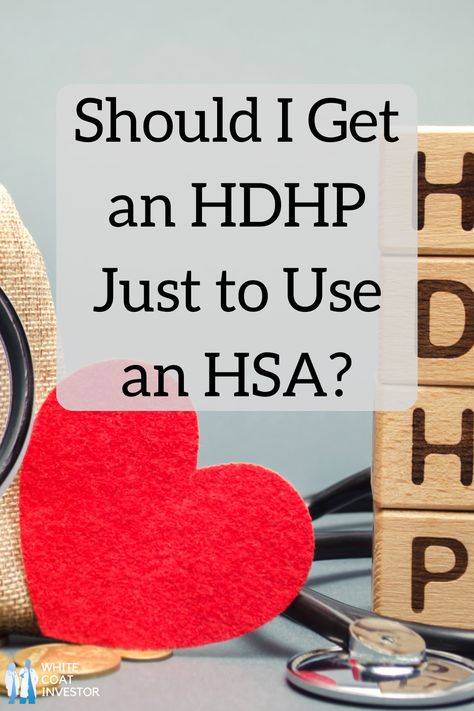 Should I Get an HDHP Just to Use an HSA?

H
D
H
P

WHITE COAT INVESTOR